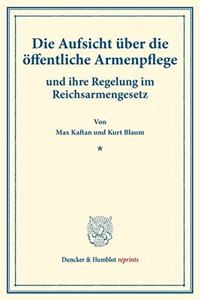 Die Aufsicht über die öffentliche Armenpflege

und ihre Regelung im Reichsarmengesetz

Von
Max Kaftan und Kurt Blaum

*

Duncker & Humblot reprints